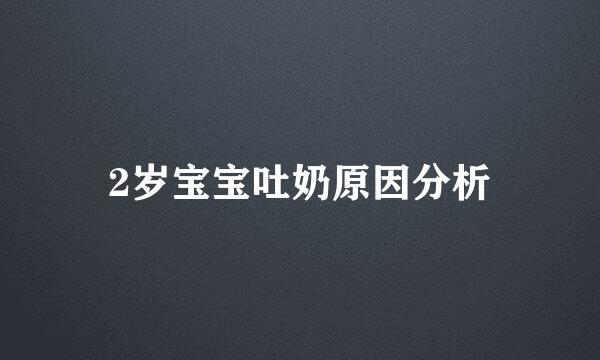 2岁宝宝吐奶原因分析